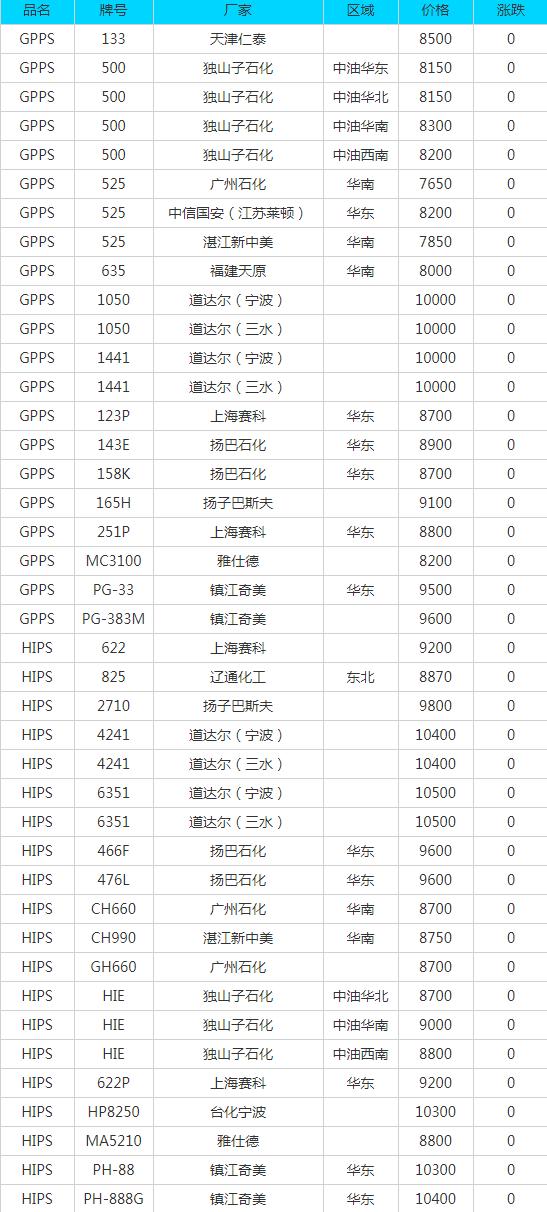 | 品名 | 牌号 | 厂家 | 区域 | 价格 | 涨跌 |
|---|---|---|---|---|---|
| GPPS | 133 | 天津仁泰 | | 8500 | 0 |
| GPPS | 500 | 独山子石化 | 中油华东 | 8150 | 0 |
| GPPS | 500 | 独山子石化 | 中油华北 | 8150 | 0 |
| GPPS | 500 | 独山子石化 | 中油华南 | 8300 | 0 |
| GPPS | 500 | 独山子石化 | 中油西南 | 8200 | 0 |
| GPPS | 525 | 广州石化 | 华南 | 7650 | 0 |
| GPPS | 525 | 中信国安（江苏莱顿） | 华东 | 8200 | 0 |
| GPPS | 525 | 湛江新中美 | 华南 | 7850 | 0 |
| GPPS | 635 | 福建天原 | 华南 | 8000 | 0 |
| GPPS | 1050 | 道达尔（宁波） | | 10000 | 0 |
| GPPS | 1050 | 道达尔（三水） | | 10000 | 0 |
| GPPS | 1441 | 道达尔（宁波） | | 10000 | 0 |
| GPPS | 1441 | 道达尔（三水） | | 10000 | 0 |
| GPPS | 123P | 上海赛科 | 华东 | 8700 | 0 |
| GPPS | 143E | 扬巴石化 | 华东 | 8900 | 0 |
| GPPS | 158K | 扬巴石化 | 华东 | 8700 | 0 |
| GPPS | 165H | 扬子巴斯夫 | | 9100 | 0 |
| GPPS | 251P | 上海赛科 | 华东 | 8800 | 0 |
| GPPS | MC3100 | 雅仕德 | | 8200 | 0 |
| GPPS | PG-33 | 镇江奇美 | 华东 | 9500 | 0 |
| GPPS | PG-383M | 镇江奇美 | | 9600 | 0 |
| HIPS | 622 | 上海赛科 | | 9200 | 0 |
| HIPS | 825 | 辽通化工 | 东北 | 8870 | 0 |
| HIPS | 2710 | 扬子巴斯夫 | | 9800 | 0 |
| HIPS | 4241 | 道达尔（宁波） | | 10400 | 0 |
| HIPS | 4241 | 道达尔（三水） | | 10400 | 0 |
| HIPS | 6351 | 道达尔（宁波） | | 10500 | 0 |
| HIPS | 6351 | 道达尔（三水） | | 10500 | 0 |
| HIPS | 466F | 扬巴石化 | 华东 | 9600 | 0 |
| HIPS | 476L | 扬巴石化 | 华东 | 9600 | 0 |
| HIPS | CH660 | 广州石化 | 华南 | 8700 | 0 |
| HIPS | CH990 | 湛江新中美 | 华南 | 8750 | 0 |
| HIPS | GH660 | 广州石化 | | 8700 | 0 |
| HIPS | HIE | 独山子石化 | 中油华北 | 8700 | 0 |
| HIPS | HIE | 独山子石化 | 中油华南 | 9000 | 0 |
| HIPS | HIE | 独山子石化 | 中油西南 | 8800 | 0 |
| HIPS | 622P | 上海赛科 | 华东 | 9200 | 0 |
| HIPS | HP8250 | 台化宁波 | | 10300 | 0 |
| HIPS | MA5210 | 雅仕德 | | 8800 | 0 |
| HIPS | PH-88 | 镇江奇美 | 华东 | 10300 | 0 |
| HIPS | PH-888G | 镇江奇美 | 华东 | 10400 | 0 |